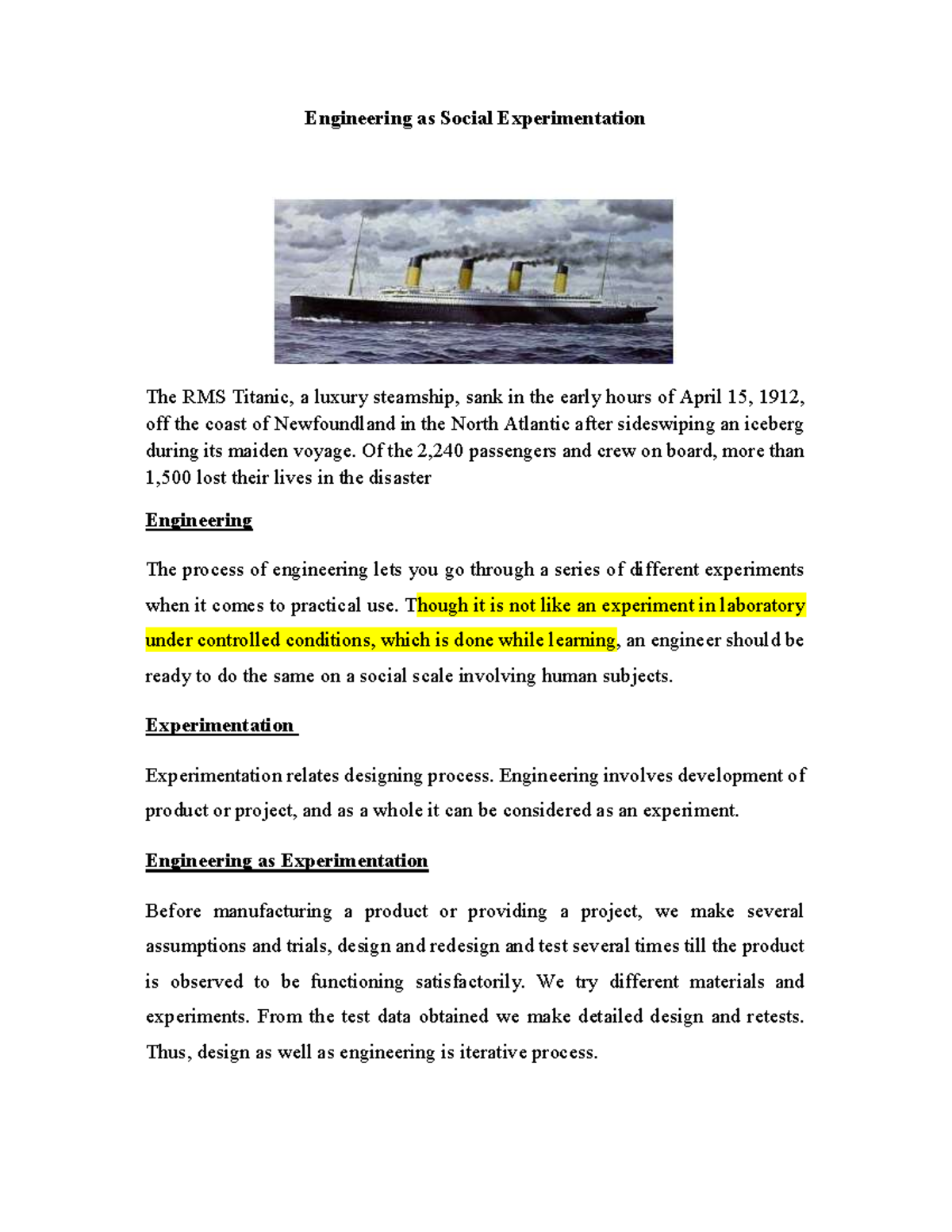 Engineering as Social Experimentation

The RMS Titanic, a luxury steamship, sank in the early hours of April 15, 1912, off the coast of Newfoundland in the North Atlantic after sideswiping an iceberg during its maiden voyage. Of the 2,240 passengers and crew on board, more than 1,500 lost their lives in the disaster

Engineering

The process of engineering lets you go through a series of different experiments when it comes to practical use. Though it is not like an experiment in laboratory under controlled conditions, which is done while learning, an engineer should be ready to do the same on a social scale involving human subjects.

Experimentation

Experimentation relates designing process. Engineering involves development of product or project, and as a whole it can be considered as an experiment.

Engineering as Experimentation

Before manufacturing a product or providing a project, we make several assumptions and trials, design and redesign and test several times till the product is observed to be functioning satisfactorily. We try different materials and experiments. From the test data obtained we make detailed design and retests. Thus, design as well as engineering is iterative process.